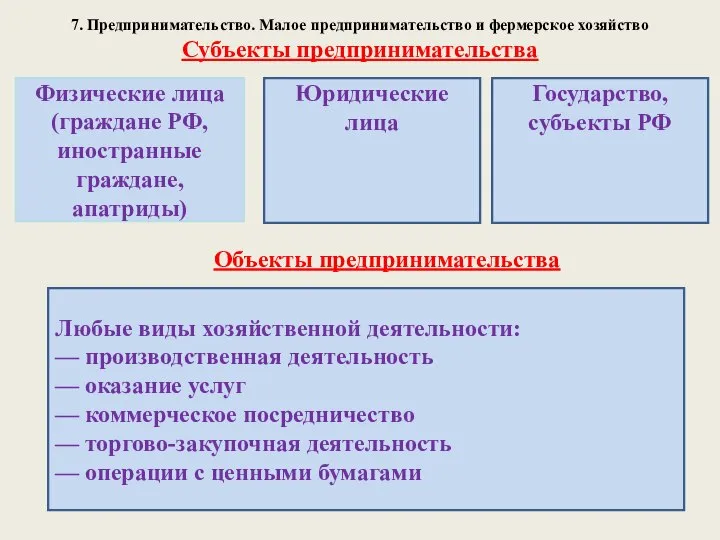 7. Предпринимательство. Малое предпринимательство и фермерское хозяйство

Субъекты предпринимательства

Физические лица (граждане РФ, иностранные граждане, апатриды)

Юридические лица

Государство, субъекты РФ

Объекты предпринимательства

Любые виды хозяйственной деятельности:
— производственная деятельность
— оказание услуг
— коммерческое посредничество
— торгово-закупочная деятельность
— операции с ценными бумагами